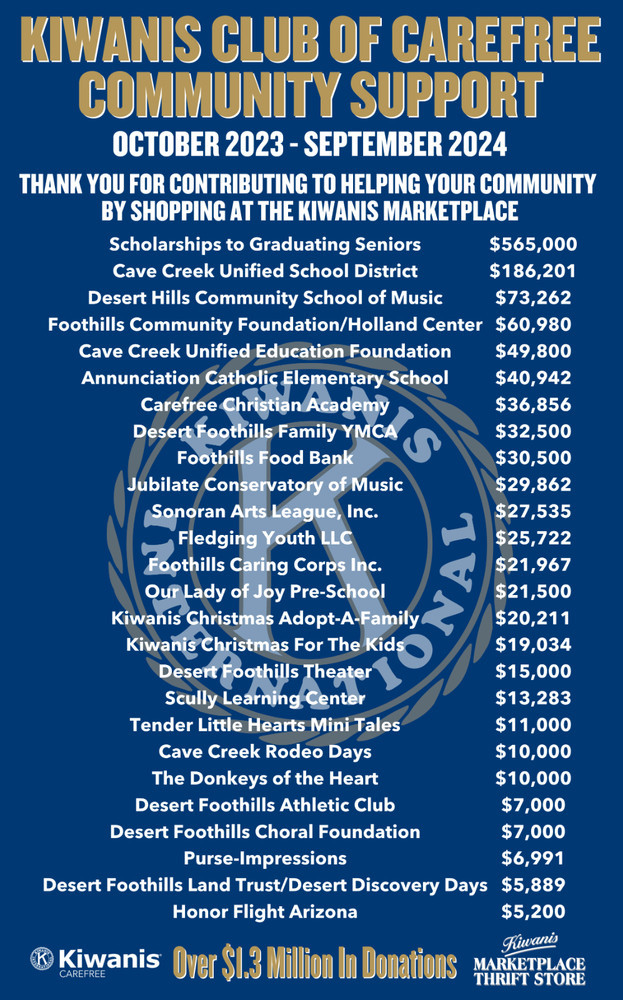 KIWANIS CLUB OF CAREFREE COMMUNITY SUPPORT

OCTOBER 2023 - SEPTEMBER 2024

THANK YOU FOR CONTRIBUTING TO HELPING YOUR COMMUNITY BY SHOPPING AT THE KIWANIS MARKETPLACE

Scholarships to Graduating Seniors $565,000
Cave Creek Unified School District $186,201
Desert Hills Community School of Music $73,262
Foothills Community Foundation/Holland Center $60,980
Cave Creek Unified Education Foundation $49,800
Annunciation Catholic Elementary School $40,942
Carefree Christian Academy $36,856
Desert Foothills Family YMCA $32,500
Foothills Food Bank $30,500
Jubilate Conservatory of Music $29,862
Sonoran Arts League, Inc. $27,535
Fledging Youth LLC $25,722
Foothills Caring Corps Inc. $21,967
Our Lady of Joy Pre-School $21,500
Kiwanis Christmas Adopt-A-Family $20,211
Kiwanis Christmas For The Kids $19,034
Desert Foothills Theater $15,000
Scully Learning Center $13,283
Tender Little Hearts Mini Tales $11,000
Cave Creek Rodeo Days $10,000
The Donkeys of the Heart $10,000
Desert Foothills Athletic Club $7,000
Desert Foothills Choral Foundation $7,000
Purse-Impressions $6,991
Desert Foothills Land Trust/Desert Discovery Days $5,889
Honor Flight Arizona $5,200

Kiwanis
CAREFREE

Over $1.3 Million In Donations

Kiwanis
MARKETPLACE
THRIFT STORE

KIWANIS INTERNATIONAL